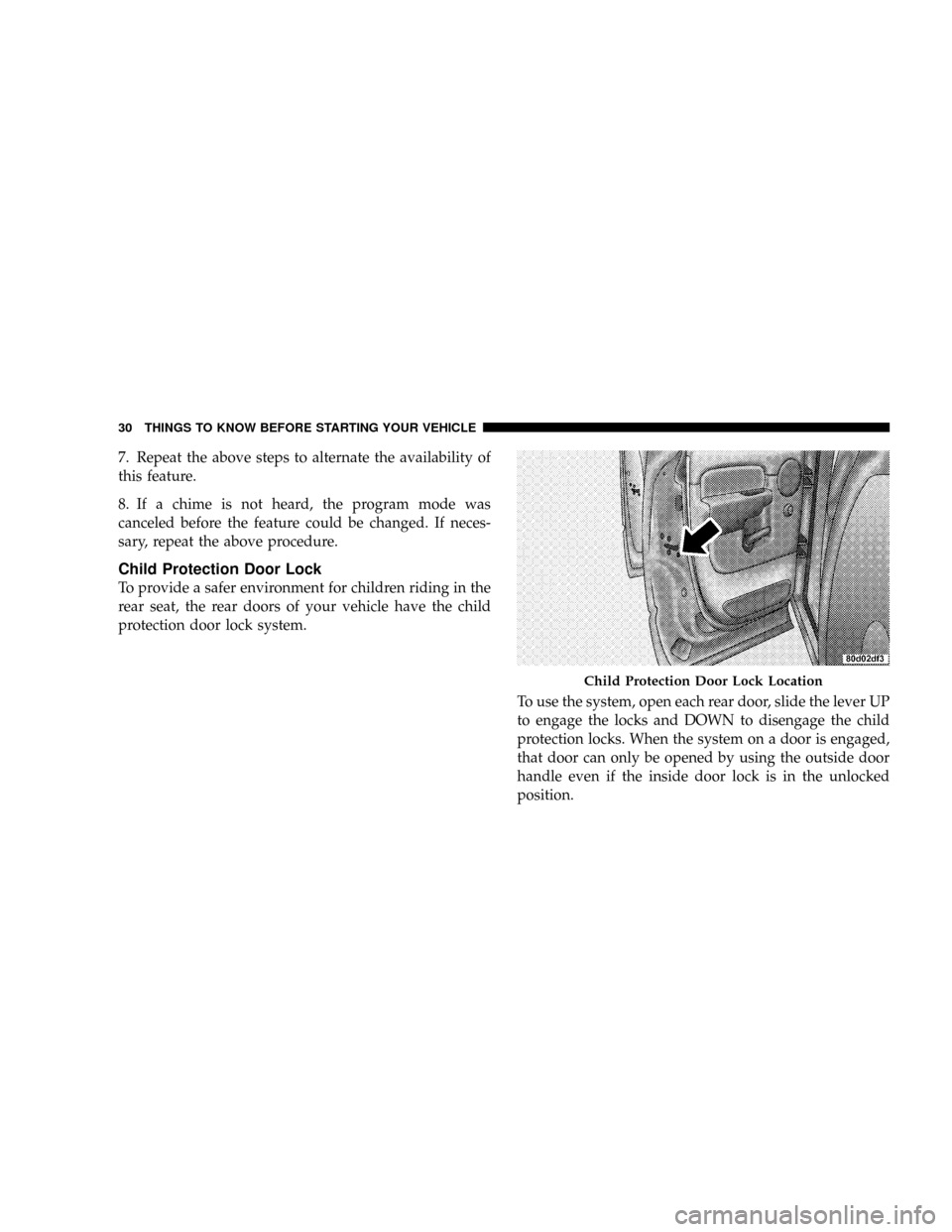 30 THINGS TO KNOW BEFORE STARTING YOUR VEHICLE

7. Repeat the above steps to alternate the availability of this feature.

8. If a chime is not heard, the program mode was canceled before the feature could be changed. If necessary, repeat the above procedure.

Child Protection Door Lock

To provide a safer environment for children riding in the rear seat, the rear doors of your vehicle have the child protection door lock system.

80d02df3

Child Protection Door Lock Location

To use the system, open each rear door, slide the lever UP to engage the locks and DOWN to disengage the child protection locks. When the system on a door is engaged, that door can only be opened by using the outside door handle even if the inside door lock is in the unlocked position.

carmanualsonline.info